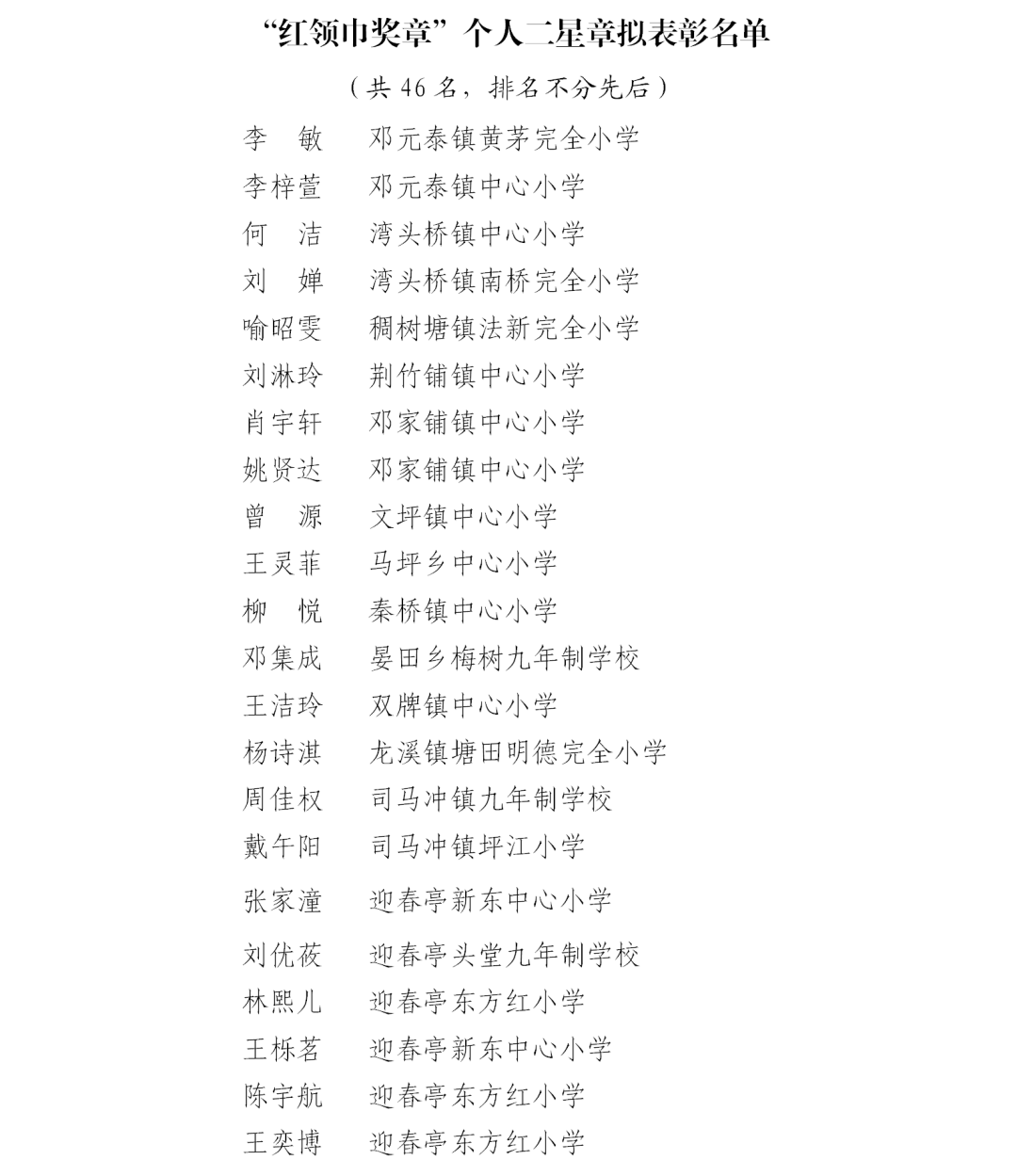 “红领巾奖章”个人二星章拟表彰名单

（共 46 名，排名不分先后）

李　敏　邓元泰镇黄茅完全小学
李梓萱　邓元泰镇中心小学
何　洁　湾头桥镇中心小学
刘　婵　湾头桥镇南桥完全小学
喻昭雯　稠树塘镇法新完全小学
刘淋玲　荆竹铺镇中心小学
肖宇轩　邓家铺镇中心小学
姚贤达　邓家铺镇中心小学
曾　源　文坪镇中心小学
王灵菲　马坪乡中心小学
柳　悦　秦桥镇中心小学
邓集成　晏田乡梅树九年制学校
王洁玲　双牌镇中心小学
杨诗淇　龙溪镇塘田明德完全小学
周佳权　司马冲镇九年制学校
戴午阳　司马冲镇坪江小学
张家潼　迎春亭新东中心小学
刘优莜　迎春亭头堂九年制学校
林熙儿　迎春亭东方红小学
王栎茗　迎春亭新东中心小学
陈宇航　迎春亭东方红小学
王奕博　迎春亭东方红小学